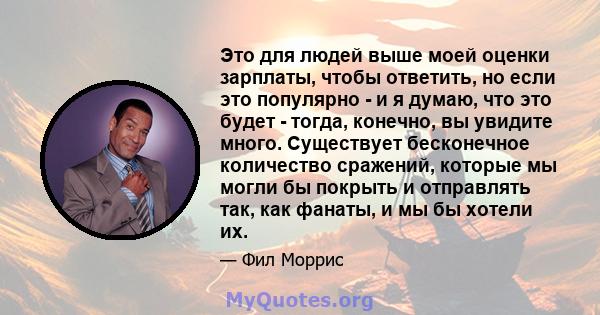 Это для людей выше моей оценки зарплаты, чтобы ответить, но если это популярно - и я думаю, что это будет - тогда, конечно, вы увидите много. Существует бесконечное количество сражений, которые мы могли бы покрыть и отправлять так, как фанаты, и мы бы хотели их.

— Фил Моррис

MyQuotes.org